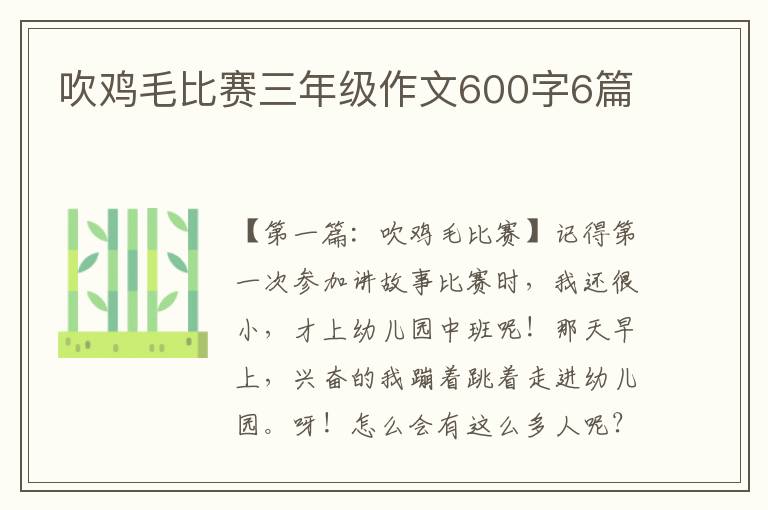 吹鸡毛比赛三年级作文600字6篇

【第一篇：吹鸡毛比赛】记得第一次参加讲故事比赛时，我还很小，才上幼儿园中班呢！那天早上，兴奋的我蹦着跳着走进幼儿园。呀！怎么会有这么多人呢？